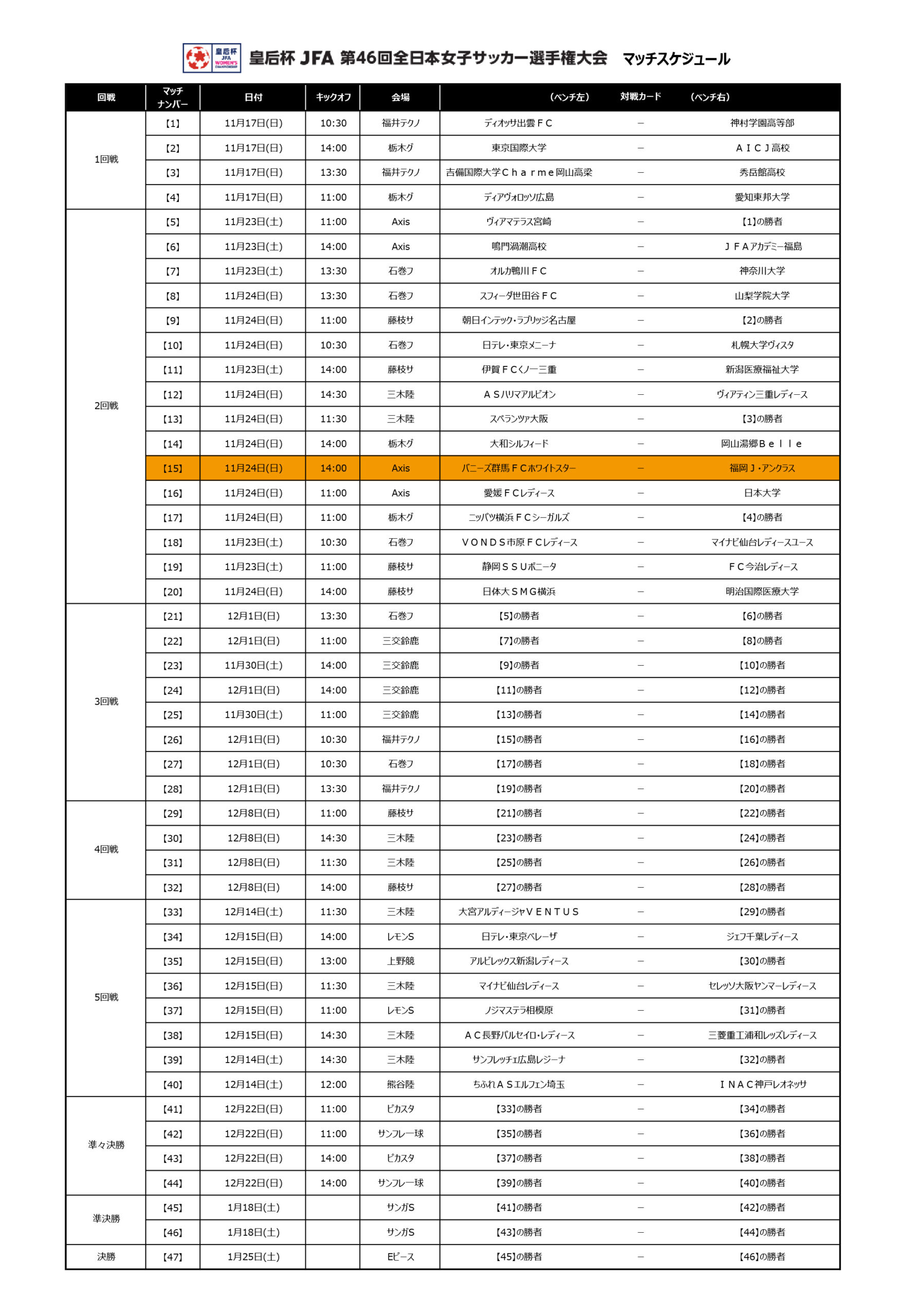 皇后杯 JFA WOMEN'S CHAMPIONSHIP

皇后杯 JFA 第46回全日本女子サッカー選手権大会　マッチスケジュール

| 回戦 | マッチナンバー | 日付 | キックオフ | 会場 | （ベンチ左） | 対戦カード | （ベンチ右） |
|---|---|---|---|---|---|---|---|
| 1回戦 | 【1】 | 11月17日(日) | 10:30 | 福井テクノ | ディオッサ出雲ＦＣ | － | 神村学園高等部 |
| | 【2】 | 11月17日(日) | 14:00 | 栃木グ | 東京国際大学 | － | ＡＩＣＪ高校 |
| | 【3】 | 11月17日(日) | 13:30 | 福井テクノ | 吉備国際大学Ｃｈａｒｍｅ岡山高梁 | － | 秀岳館高校 |
| | 【4】 | 11月17日(日) | 11:00 | 栃木グ | ディアヴォロッソ広島 | － | 愛知東邦大学 |
| 2回戦 | 【5】 | 11月23日(土) | 11:00 | Axis | ヴィアマテラス宮崎 | － | 【1】の勝者 |
| | 【6】 | 11月23日(土) | 14:00 | Axis | 鳴門渦潮高校 | － | ＪＦＡアカデミー福島 |
| | 【7】 | 11月23日(土) | 13:30 | 石巻フ | オルカ鴨川ＦＣ | － | 神奈川大学 |
| | 【8】 | 11月24日(日) | 13:30 | 石巻フ | スフィーダ世田谷ＦＣ | － | 山梨学院大学 |
| | 【9】 | 11月24日(日) | 11:00 | 藤枝サ | 朝日インテック・ラブリッジ名古屋 | － | 【2】の勝者 |
| | 【10】 | 11月24日(日) | 10:30 | 石巻フ | 日テレ・東京メニーナ | － | 札幌大学ヴィスタ |
| | 【11】 | 11月23日(土) | 14:00 | 藤枝サ | 伊賀ＦＣくノ一三重 | － | 新潟医療福祉大学 |
| | 【12】 | 11月24日(日) | 14:30 | 三木陸 | ＡＳハリマアルビオン | － | ヴィアティン三重レディース |
| | 【13】 | 11月24日(日) | 11:30 | 三木陸 | スペランツァ大阪 | － | 【3】の勝者 |
| | 【14】 | 11月24日(日) | 14:00 | 栃木グ | 大和シルフィード | － | 岡山湯郷Ｂｅｌｌｅ |
| | 【15】 | 11月24日(日) | 14:00 | Axis | バニーズ群馬ＦＣホワイトスター | － | 福岡Ｊ・アンクラス |
| | 【16】 | 11月24日(日) | 11:00 | Axis | 愛媛ＦＣレディース | － | 日本大学 |
| | 【17】 | 11月24日(日) | 11:00 | 栃木グ | ニッパツ横浜ＦＣシーガルズ | － | 【4】の勝者 |
| | 【18】 | 11月23日(土) | 10:30 | 石巻フ | ＶＯＮＤＳ市原ＦＣレディース | － | マイナビ仙台レディースユース |
| | 【19】 | 11月23日(土) | 11:00 | 藤枝サ | 静岡ＳＳＵボニータ | － | ＦＣ今治レディース |
| | 【20】 | 11月24日(日) | 14:00 | 藤枝サ | 日体大ＳＭＧ横浜 | － | 明治国際医療大学 |
| 3回戦 | 【21】 | 12月1日(日) | 13:30 | 石巻フ | 【5】の勝者 | － | 【6】の勝者 |
| | 【22】 | 12月1日(日) | 11:00 | 三交鈴鹿 | 【7】の勝者 | － | 【8】の勝者 |
| | 【23】 | 11月30日(土) | 14:00 | 三交鈴鹿 | 【9】の勝者 | － | 【10】の勝者 |
| | 【24】 | 12月1日(日) | 14:00 | 三交鈴鹿 | 【11】の勝者 | － | 【12】の勝者 |
| | 【25】 | 11月30日(土) | 11:00 | 三交鈴鹿 | 【13】の勝者 | － | 【14】の勝者 |
| | 【26】 | 12月1日(日) | 10:30 | 福井テクノ | 【15】の勝者 | － | 【16】の勝者 |
| | 【27】 | 12月1日(日) | 10:30 | 石巻フ | 【17】の勝者 | － | 【18】の勝者 |
| | 【28】 | 12月1日(日) | 13:30 | 福井テクノ | 【19】の勝者 | － | 【20】の勝者 |
| 4回戦 | 【29】 | 12月8日(日) | 11:00 | 藤枝サ | 【21】の勝者 | － | 【22】の勝者 |
| | 【30】 | 12月8日(日) | 14:30 | 三木陸 | 【23】の勝者 | － | 【24】の勝者 |
| | 【31】 | 12月8日(日) | 11:30 | 三木陸 | 【25】の勝者 | － | 【26】の勝者 |
| | 【32】 | 12月8日(日) | 14:00 | 藤枝サ | 【27】の勝者 | － | 【28】の勝者 |
| 5回戦 | 【33】 | 12月14日(土) | 11:30 | 三木陸 | 大宮アルディージャＶＥＮＴＵＳ | － | 【29】の勝者 |
| | 【34】 | 12月15日(日) | 14:00 | レモンS | 日テレ・東京ベレーザ | － | ジェフ千葉レディース |
| | 【35】 | 12月15日(日) | 13:00 | 上野競 | アルビレックス新潟レディース | － | 【30】の勝者 |
| | 【36】 | 12月15日(日) | 11:30 | 三木陸 | マイナビ仙台レディース | － | セレッソ大阪ヤンマーレディース |
| | 【37】 | 12月15日(日) | 11:00 | レモンS | ノジマステラ相模原 | － | 【31】の勝者 |
| | 【38】 | 12月15日(日) | 14:30 | 三木陸 | ＡＣ長野パルセイロ・レディース | － | 三菱重工浦和レッズレディース |
| | 【39】 | 12月14日(土) | 14:30 | 三木陸 | サンフレッチェ広島レジーナ | － | 【32】の勝者 |
| | 【40】 | 12月14日(土) | 12:00 | 熊谷陸 | ちふれＡＳエルフェン埼玉 | － | ＩＮＡＣ神戸レオネッサ |
| 準々決勝 | 【41】 | 12月22日(日) | 11:00 | ピカスタ | 【33】の勝者 | － | 【34】の勝者 |
| | 【42】 | 12月22日(日) | 11:00 | サンフレー球 | 【35】の勝者 | － | 【36】の勝者 |
| | 【43】 | 12月22日(日) | 14:00 | ピカスタ | 【37】の勝者 | － | 【38】の勝者 |
| | 【44】 | 12月22日(日) | 14:00 | サンフレー球 | 【39】の勝者 | － | 【40】の勝者 |
| 準決勝 | 【45】 | 1月18日(土) | | サンガS | 【41】の勝者 | － | 【42】の勝者 |
| | 【46】 | 1月18日(土) | | サンガS | 【43】の勝者 | － | 【44】の勝者 |
| 決勝 | 【47】 | 1月25日(土) | | Eピース | 【45】の勝者 | － | 【46】の勝者 |